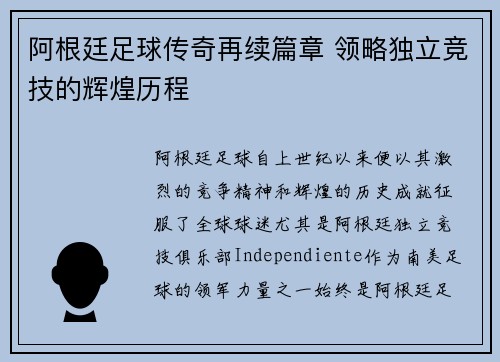 阿根廷足球传奇再续篇章 领略独立竞技的辉煌历程

阿根廷足球自上世纪以来便以其激烈的竞争精神和辉煌的历史成就征服了全球球迷尤其是阿根廷独立竞技俱乐部Independiente作为南美足球的领军力量之一始终是阿根廷足